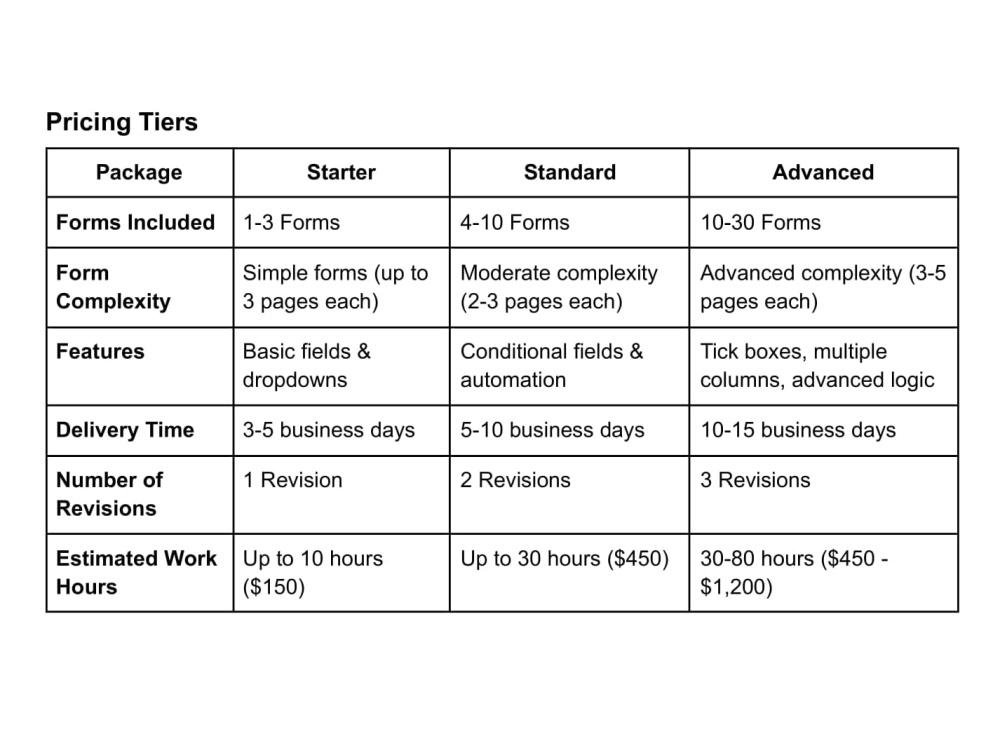 Pricing Tiers

| Package | Starter | Standard | Advanced |
|---|---|---|---|
| Forms Included | 1-3 Forms | 4-10 Forms | 10-30 Forms |
| Form Complexity | Simple forms (up to 3 pages each) | Moderate complexity (2-3 pages each) | Advanced complexity (3-5 pages each) |
| Features | Basic fields & dropdowns | Conditional fields & automation | Tick boxes, multiple columns, advanced logic |
| Delivery Time | 3-5 business days | 5-10 business days | 10-15 business days |
| Number of Revisions | 1 Revision | 2 Revisions | 3 Revisions |
| Estimated Work Hours | Up to 10 hours ($150) | Up to 30 hours ($450) | 30-80 hours ($450 - $1,200) |